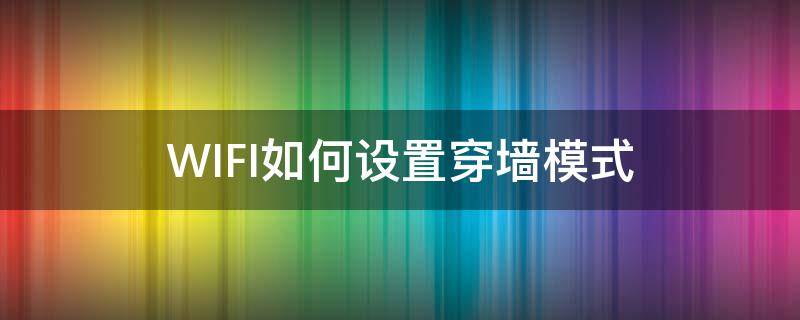 WIFI如何设置穿墙模式